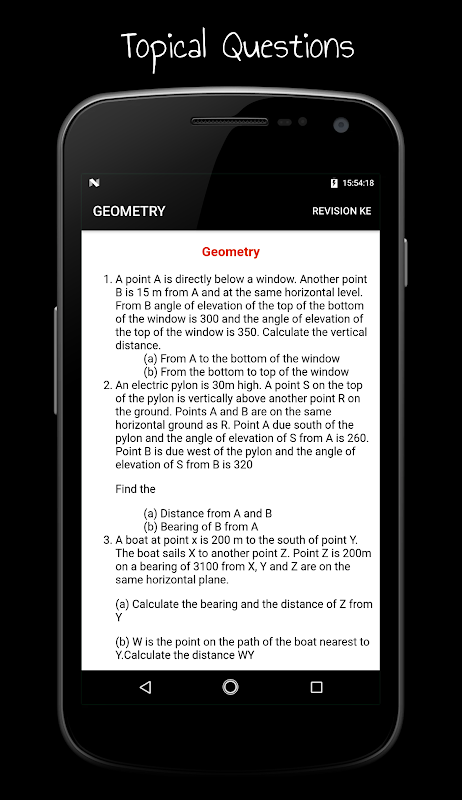 Topical Questions

15:54:18

GEOMETRY

REVISION KE

Geometry

1. A point A is directly below a window. Another point B is 15 m from A and at the same horizontal level. From B angle of elevation of the top of the bottom of the window is 300 and the angle of elevation of the top of the window is 350. Calculate the vertical distance.
(a) From A to the bottom of the window
(b) From the bottom to top of the window
2. An electric pylon is 30m high. A point S on the top of the pylon is vertically above another point R on the ground. Points A and B are on the same horizontal ground as R. Point A due south of the pylon and the angle of elevation of S from A is 260. Point B is due west of the pylon and the angle of elevation of S from B is 320

Find the

(a) Distance from A and B
(b) Bearing of B from A
3. A boat at point x is 200 m to the south of point Y. The boat sails X to another point Z. Point Z is 200m on a bearing of 3100 from X, Y and Z are on the same horizontal plane.

(a) Calculate the bearing and the distance of Z from Y

(b) W is the point on the path of the boat nearest to Y.Calculate the distance WY